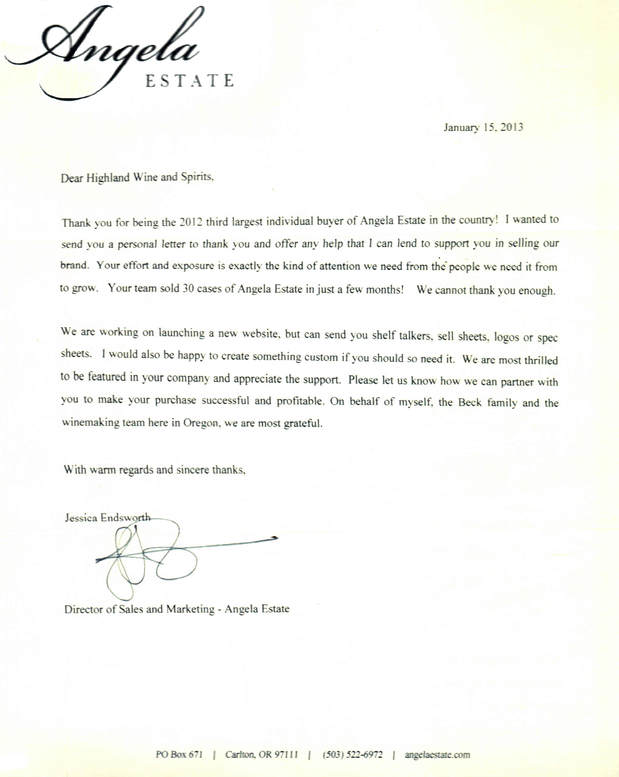 Angela
ESTATE

January 15, 2013

Dear Highland Wine and Spirits,

Thank you for being the 2012 third largest individual buyer of Angela Estate in the country! I wanted to send you a personal letter to thank you and offer any help that I can lend to support you in selling our brand. Your effort and exposure is exactly the kind of attention we need from the people we need it from to grow. Your team sold 30 cases of Angela Estate in just a few months! We cannot thank you enough.

We are working on launching a new website, but can send you shelf talkers, sell sheets, logos or spec sheets. I would also be happy to create something custom if you should so need it. We are most thrilled to be featured in your company and appreciate the support. Please let us know how we can partner with you to make your purchase successful and profitable. On behalf of myself, the Beck family and the winemaking team here in Oregon, we are most grateful.

With warm regards and sincere thanks,

Jessica Endsworth

Director of Sales and Marketing - Angela Estate

PO Box 671 | Carlton, OR 97111 | (503) 522-6972 | angelaestate.com